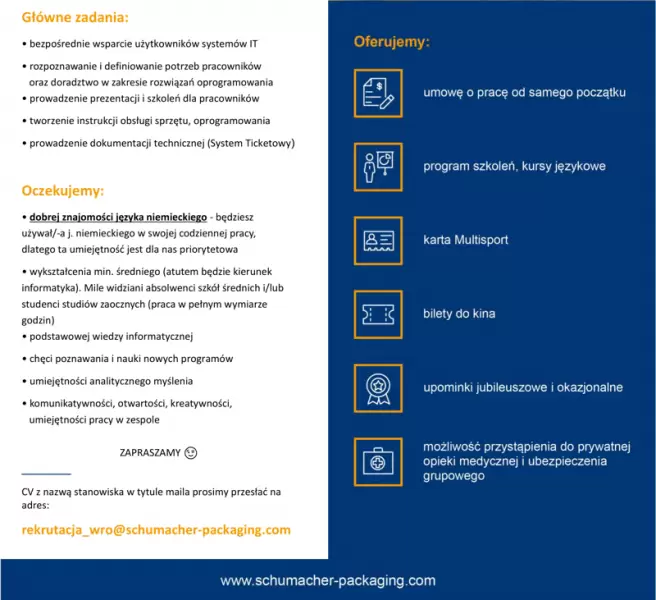 Główne zadania:

• bezpośrednie wsparcie użytkowników systemów IT

• rozpoznawanie i definiowanie potrzeb pracowników oraz doradztwo w zakresie rozwiązań oprogramowania

• prowadzenie prezentacji i szkoleń dla pracowników

• tworzenie instrukcji obsługi sprzętu, oprogramowania

• prowadzenie dokumentacji technicznej (System Ticketowy)

Oczekujemy:

• dobrej znajomości języka niemieckiego - będziesz używał/-a j. niemieckiego w swojej codziennej pracy, dlatego ta umiejętność jest dla nas priorytetowa

• wykształcenia min. średniego (atutem będzie kierunek informatyka). Mile widziani absolwenci szkół średnich i/lub studenci studiów zaocznych (praca w pełnym wymiarze godzin)

• podstawowej wiedzy informatycznej

• chęci poznawania i nauki nowych programów

• umiejętności analitycznego myślenia

• komunikatywności, otwartości, kreatywności, umiejętności pracy w zespole

ZAPRASZAMY

CV z nazwą stanowiska w tytule maila prosimy przesłać na adres:

rekrutacja_wro@schumacher-packaging.com

Oferujemy:

umowę o pracę od samego początku

program szkoleń, kursy językowe

karta Multisport

bilety do kina

upominki jubileuszowe i okazjonalne

możliwość przystąpienia do prywatnej opieki medycznej i ubezpieczenia grupowego

www.schumacher-packaging.com